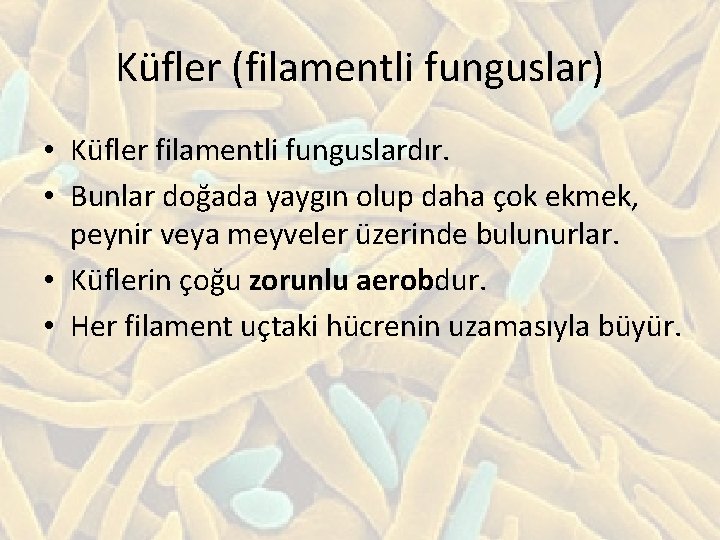 Küfler (filamentli funguslar)

• Küfler filamentli funguslardır.
• Bunlar doğada yaygın olup daha çok ekmek, peynir veya meyveler üzerinde bulunurlar.
• Küflerin çoğu zorunlu aerobdur.
• Her filament uçtaki hücrenin uzamasıyla büyür.